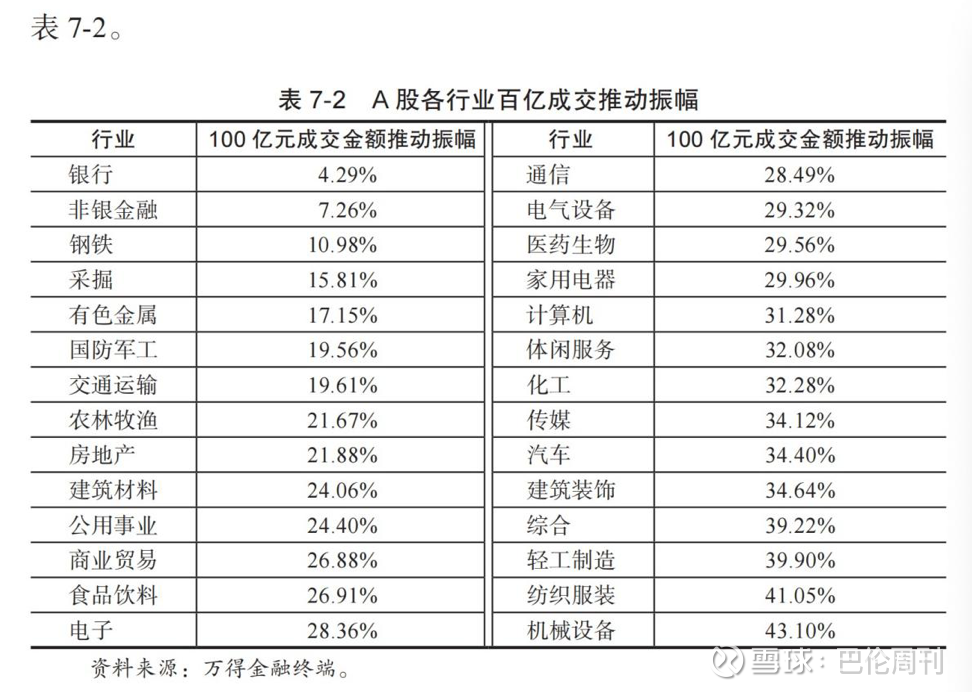 表 7-2。

表 7-2　A 股各行业百亿成交推动振幅

| 行业 | 100 亿元成交金额推动振幅 | 行业 | 100 亿元成交金额推动振幅 |
|---|---|---|---|
| 银行 | 4.29% | 通信 | 28.49% |
| 非银金融 | 7.26% | 电气设备 | 29.32% |
| 钢铁 | 10.98% | 医药生物 | 29.56% |
| 采掘 | 15.81% | 家用电器 | 29.96% |
| 有色金属 | 17.15% | 计算机 | 31.28% |
| 国防军工 | 19.56% | 休闲服务 | 32.08% |
| 交通运输 | 19.61% | 化工 | 32.28% |
| 农林牧渔 | 21.67% | 传媒 | 34.12% |
| 房地产 | 21.88% | 汽车 | 34.40% |
| 建筑材料 | 24.06% | 建筑装饰 | 34.64% |
| 公用事业 | 24.40% | 综合 | 39.22% |
| 商业贸易 | 26.88% | 轻工制造 | 39.90% |
| 食品饮料 | 26.91% | 纺织服装 | 41.05% |
| 电子 | 28.36% | 机械设备 | 43.10% |

资料来源：万得金融终端。

雪球：巴伦周刊